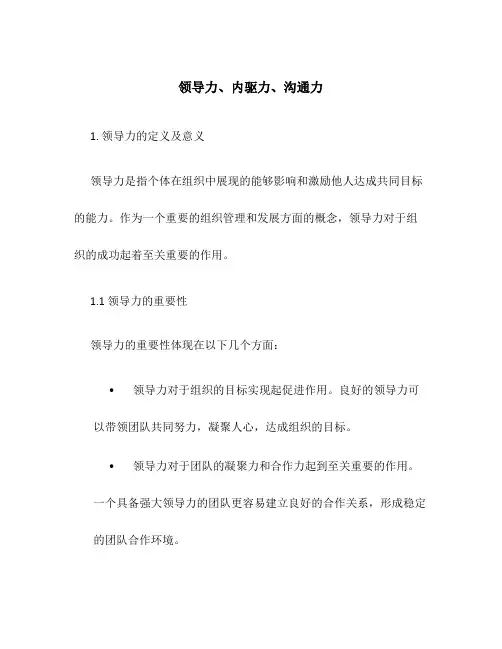 领导力、内驱力、沟通力

1. 领导力的定义及意义

领导力是指个体在组织中展现的能够影响和激励他人达成共同目标的能力。作为一个重要的组织管理和发展方面的概念，领导力对于组织的成功起着至关重要的作用。

1.1 领导力的重要性

领导力的重要性体现在以下几个方面：

• 领导力对于组织的目标实现起促进作用。良好的领导力可以带领团队共同努力，凝聚人心，达成组织的目标。

• 领导力对于团队的凝聚力和合作力起到至关重要的作用。一个具备强大领导力的团队更容易建立良好的合作关系，形成稳定的团队合作环境。